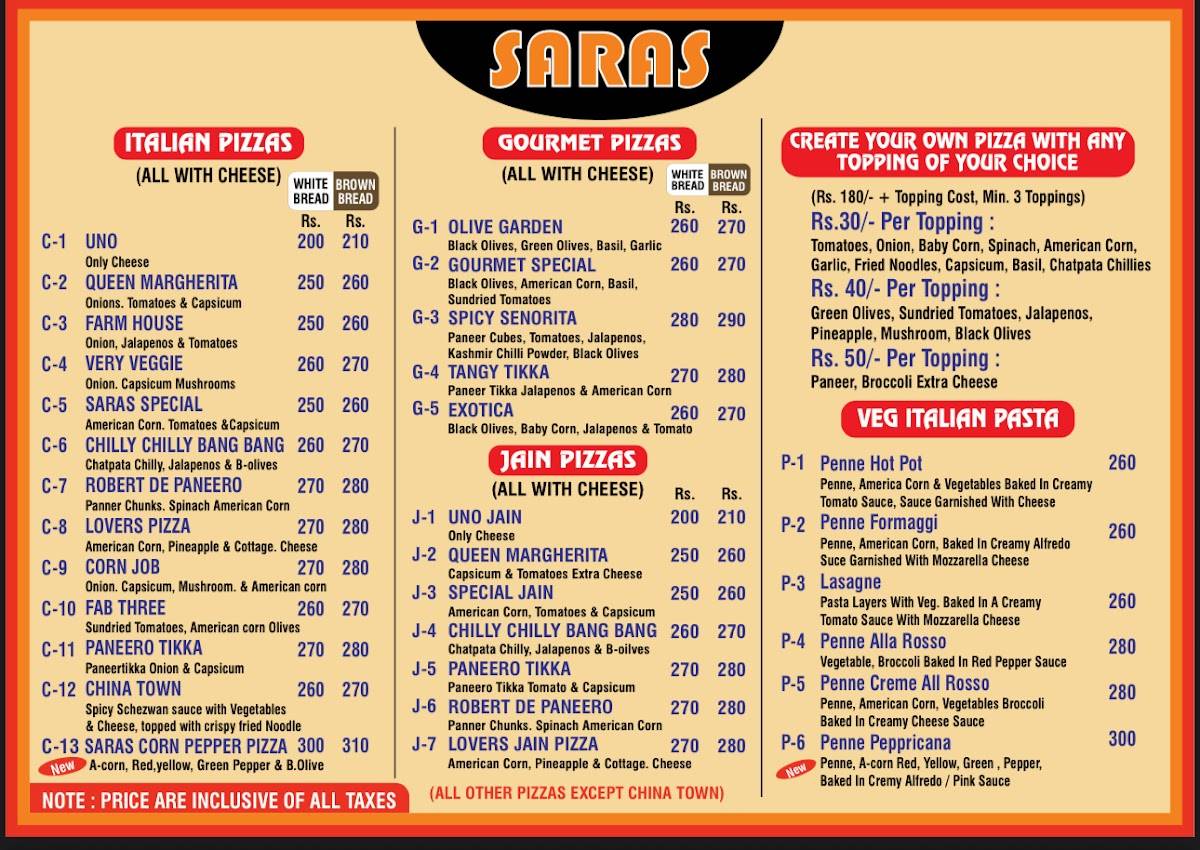 SARAS

ITALIAN PIZZAS
(ALL WITH CHEESE)

| | | WHITE BREAD Rs. | BROWN BREAD Rs. |
|---|---|---|---|
| C-1 | UNO<br>Only Cheese | 200 | 210 |
| C-2 | QUEEN MARGHERITA<br>Onions. Tomatoes & Capsicum | 250 | 260 |
| C-3 | FARM HOUSE<br>Onion, Jalapenos & Tomatoes | 250 | 260 |
| C-4 | VERY VEGGIE<br>Onion. Capsicum Mushrooms | 260 | 270 |
| C-5 | SARAS SPECIAL<br>American Corn. Tomatoes &Capsicum | 250 | 260 |
| C-6 | CHILLY CHILLY BANG BANG<br>Chatpata Chilly, Jalapenos & B-olives | 260 | 270 |
| C-7 | ROBERT DE PANEERO<br>Panner Chunks. Spinach American Corn | 270 | 280 |
| C-8 | LOVERS PIZZA<br>American Corn, Pineapple & Cottage. Cheese | 270 | 280 |
| C-9 | CORN JOB<br>Onion. Capsicum, Mushroom. & American corn | 270 | 280 |
| C-10 | FAB THREE<br>Sundried Tomatoes, American corn Olives | 260 | 270 |
| C-11 | PANEERO TIKKA<br>Paneertikka Onion & Capsicum | 270 | 280 |
| C-12 | CHINA TOWN<br>Spicy Schezwan sauce with Vegetables & Cheese, topped with crispy fried Noodle | 260 | 270 |
| C-13 | SARAS CORN PEPPER PIZZA<br>New A-corn, Red,yellow, Green Pepper & B.Olive | 300 | 310 |

NOTE : PRICE ARE INCLUSIVE OF ALL TAXES

GOURMET PIZZAS
(ALL WITH CHEESE)

| | | WHITE BREAD Rs. | BROWN BREAD Rs. |
|---|---|---|---|
| G-1 | OLIVE GARDEN<br>Black Olives, Green Olives, Basil, Garlic | 260 | 270 |
| G-2 | GOURMET SPECIAL<br>Black Olives, American Corn, Basil, Sundried Tomatoes | 260 | 270 |
| G-3 | SPICY SENORITA<br>Paneer Cubes, Tomatoes, Jalapenos, Kashmir Chilli Powder, Black Olives | 280 | 290 |
| G-4 | TANGY TIKKA<br>Paneer Tikka Jalapenos & American Corn | 270 | 280 |
| G-5 | EXOTICA<br>Black Olives, Baby Corn, Jalapenos & Tomato | 260 | 270 |

JAIN PIZZAS
(ALL WITH CHEESE)

| | | Rs. | Rs. |
|---|---|---|---|
| J-1 | UNO JAIN<br>Only Cheese | 200 | 210 |
| J-2 | QUEEN MARGHERITA<br>Capsicum & Tomatoes Extra Cheese | 250 | 260 |
| J-3 | SPECIAL JAIN<br>American Corn, Tomatoes & Capsicum | 250 | 260 |
| J-4 | CHILLY CHILLY BANG BANG<br>Chatpata Chilly, Jalapenos & B-oilves | 260 | 270 |
| J-5 | PANEERO TIKKA<br>Paneero Tikka Tomato & Capsicum | 270 | 280 |
| J-6 | ROBERT DE PANEERO<br>Panner Chunks. Spinach American Corn | 270 | 280 |
| J-7 | LOVERS JAIN PIZZA<br>American Corn, Pineapple & Cottage. Cheese | 270 | 280 |

(ALL OTHER PIZZAS EXCEPT CHINA TOWN)

CREATE YOUR OWN PIZZA WITH ANY TOPPING OF YOUR CHOICE
(Rs. 180/- + Topping Cost, Min. 3 Toppings)
Rs.30/- Per Topping :
Tomatoes, Onion, Baby Corn, Spinach, American Corn, Garlic, Fried Noodles, Capsicum, Basil, Chatpata Chillies
Rs. 40/- Per Topping :
Green Olives, Sundried Tomatoes, Jalapenos, Pineapple, Mushroom, Black Olives
Rs. 50/- Per Topping :
Paneer, Broccoli Extra Cheese

VEG ITALIAN PASTA

| | | |
|---|---|---|
| P-1 | Penne Hot Pot<br>Penne, America Corn & Vegetables Baked In Creamy Tomato Sauce, Sauce Garnished With Cheese | 260 |
| P-2 | Penne Formaggi<br>Penne, American Corn, Baked In Creamy Alfredo Suce Garnished With Mozzarella Cheese | 260 |
| P-3 | Lasagne<br>Pasta Layers With Veg. Baked In A Creamy Tomato Sauce With Mozzarella Cheese | 260 |
| P-4 | Penne Alla Rosso<br>Vegetable, Broccoli Baked In Red Pepper Sauce | 280 |
| P-5 | Penne Creme All Rosso<br>Penne, American Corn, Vegetables Broccoli Baked In Creamy Cheese Sauce | 280 |
| P-6 | Penne Peppricana<br>New Penne, A-corn Red, Yellow, Green , Pepper, Baked In Cremy Alfredo / Pink Sauce | 300 |